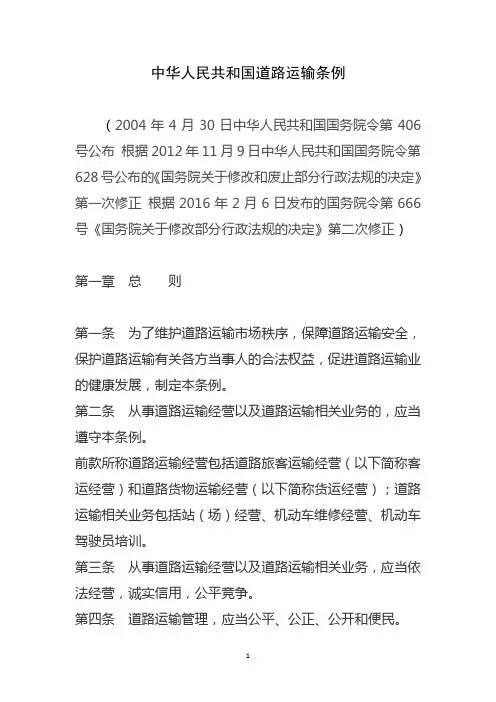 中华人民共和国道路运输条例

（2004 年 4 月 30 日中华人民共和国国务院令第 406 号公布 根据 2012 年 11 月 9 日中华人民共和国国务院令第 628 号公布的《国务院关于修改和废止部分行政法规的决定》第一次修正 根据 2016 年 2 月 6 日发布的国务院令第 666 号《国务院关于修改部分行政法规的决定》第二次修正）

第一章 总 则

第一条 为了维护道路运输市场秩序，保障道路运输安全，保护道路运输有关各方当事人的合法权益，促进道路运输业的健康发展，制定本条例。
第二条 从事道路运输经营以及道路运输相关业务的，应当遵守本条例。
前款所称道路运输经营包括道路旅客运输经营（以下简称客运经营）和道路货物运输经营（以下简称货运经营）；道路运输相关业务包括站（场）经营、机动车维修经营、机动车驾驶员培训。
第三条 从事道路运输经营以及道路运输相关业务，应当依法经营，诚实信用，公平竞争。
第四条 道路运输管理，应当公平、公正、公开和便民。

1